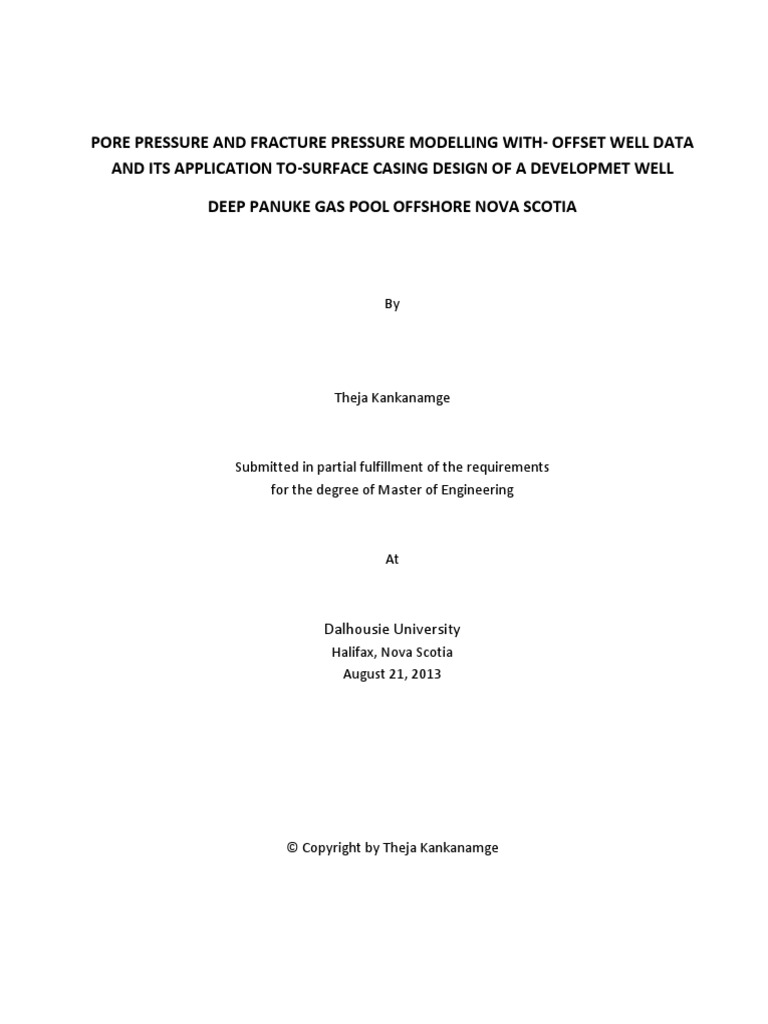 PORE PRESSURE AND FRACTURE PRESSURE MODELLING WITH- OFFSET WELL DATA AND ITS APPLICATION TO-SURFACE CASING DESIGN OF A DEVELOPMET WELL

DEEP PANUKE GAS POOL OFFSHORE NOVA SCOTIA

By

Theja Kankanamge

Submitted in partial fulfillment of the requirements
for the degree of Master of Engineering

At

Dalhousie University
Halifax, Nova Scotia
August 21, 2013

© Copyright by Theja Kankanamge